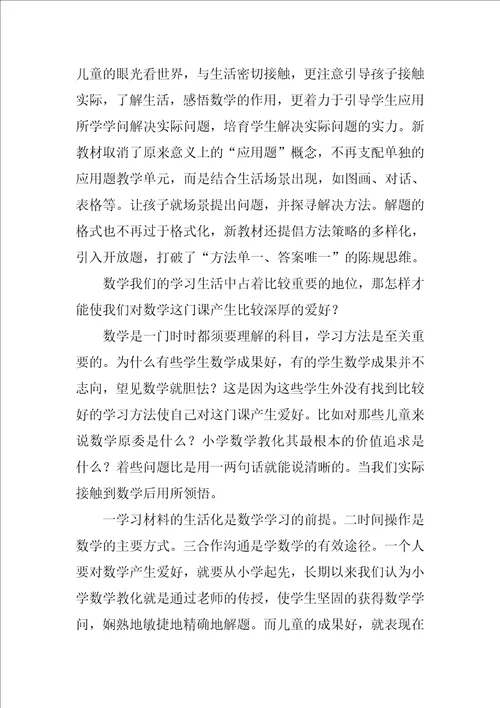 儿童的眼光看世界，与生活密切接触，更注意引导孩子接触实际，了解生活，感悟数学的作用，更着力于引导学生应用所学学问解决实际问题，培育学生解决实际问题的实力。新教材取消了原来意义上的“应用题”概念，不再支配单独的应用题教学单元，而是结合生活场景出现，如图画、对话、表格等。让孩子就场景提出问题，并探寻解决方法。解题的格式也不再过于格式化，新教材还提倡方法策略的多样化，引入开放题，打破了“方法单一、答案唯一”的陈规思维。

数学我们的学习生活中占着比较重要的地位，那怎样才能使我们对数学这门课产生比较深厚的爱好？

数学是一门时时都须要理解的科目，学习方法是至关重要的。为什么有些学生数学成果好，有的学生数学成果并不志向，望见数学就胆怯？这是因为这些学生外没有找到比较好的学习方法使自己对这门课产生爱好。比如对那些儿童来说数学原委是什么？小学数学教化其最根本的价值追求是什么？着些问题比是用一两句话就能说清晰的。当我们实际接触到数学后用所领悟。

一学习材料的生活化是数学学习的前提。二时间操作是数学的主要方式。三合作沟通是学数学的有效途径。一个人要对数学产生爱好，就要从小学起先，长期以来我们认为小学数学教化就是通过老师的传授，使学生坚固的获得数学学问，娴熟地敏捷地精确地解题。而儿童的成果好，就表现在